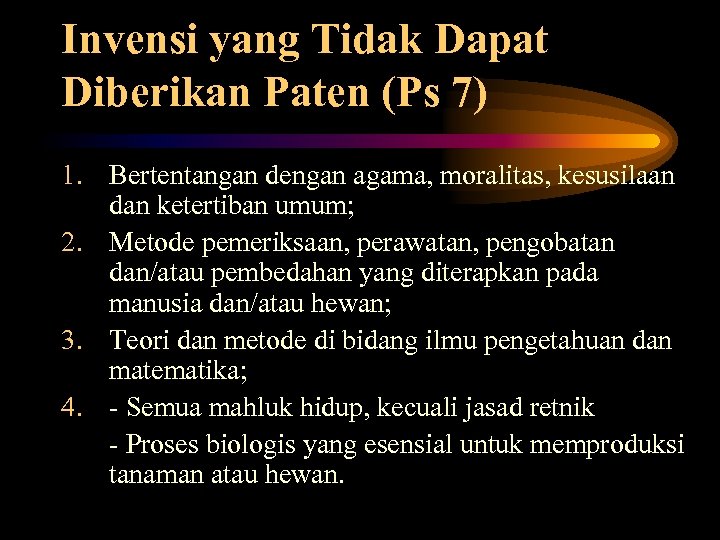 Invensi yang Tidak Dapat Diberikan Paten (Ps 7)

1. Bertentangan dengan agama, moralitas, kesusilaan dan ketertiban umum;

2. Metode pemeriksaan, perawatan, pengobatan dan/atau pembedahan yang diterapkan pada manusia dan/atau hewan;

3. Teori dan metode di bidang ilmu pengetahuan dan matematika;

4. - Semua mahluk hidup, kecuali jasad retnik

- Proses biologis yang esensial untuk memproduksi tanaman atau hewan.